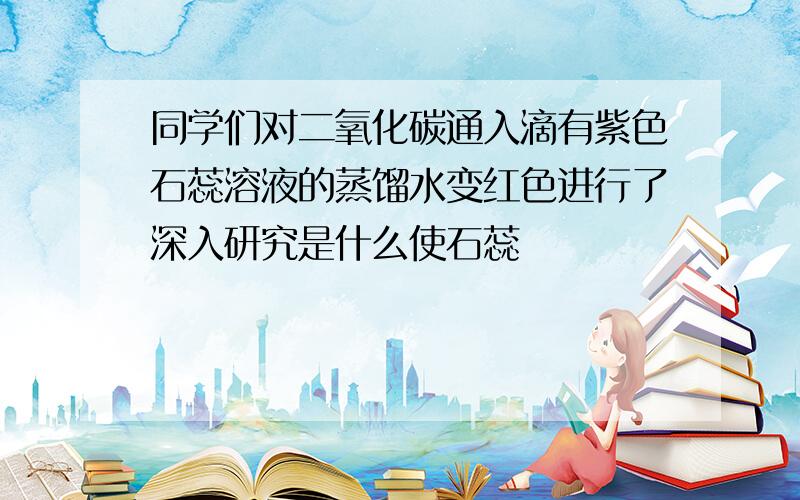 同学们对二氧化碳通入滴有紫色石蕊溶液的蒸馏水变红色进行了深入研究是什么使石蕊